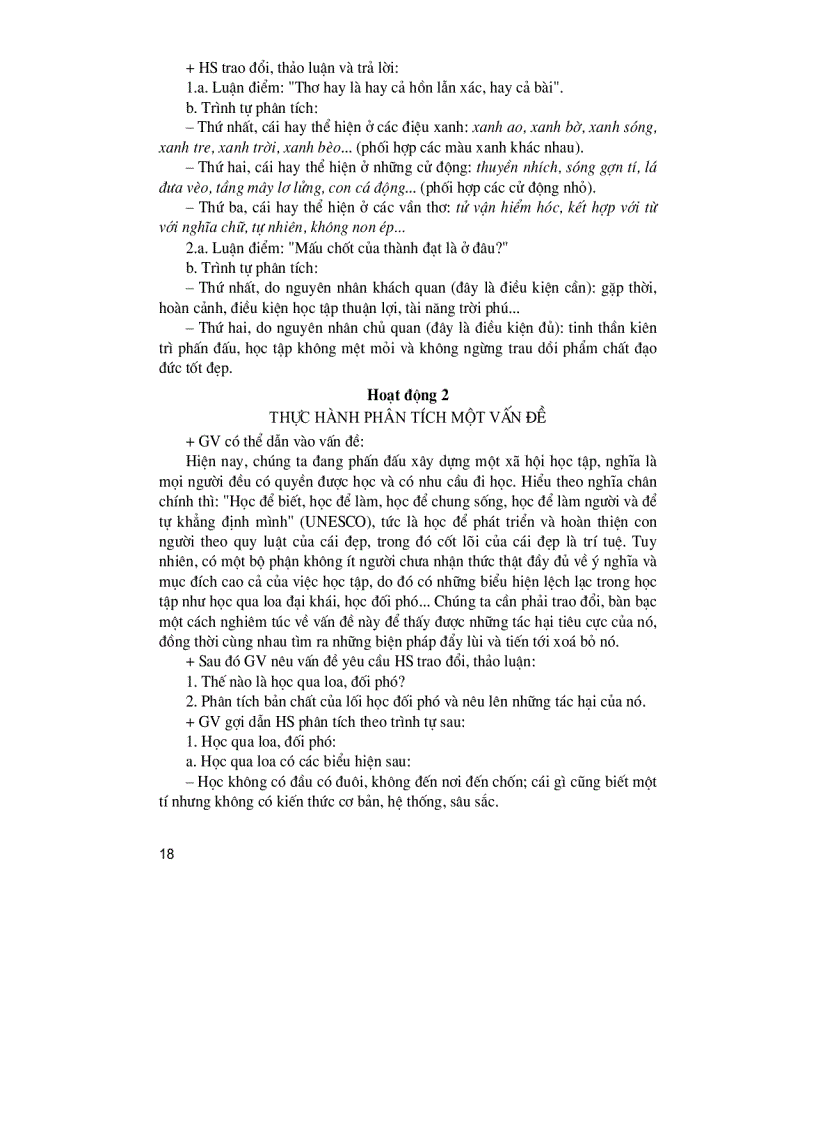 + HS trao đổi, thảo luận và trả lời:

1.a. Luận điểm: "Thơ hay là hay cả hồn lẫn xác, hay cả bài".

b. Trình tự phân tích:

– Thứ nhất, cái hay thể hiện ở các điệu xanh: xanh ao, xanh bờ, xanh sóng, xanh tre, xanh trời, xanh bèo... (phối hợp các màu xanh khác nhau).

– Thứ hai, cái hay thể hiện ở những cử động: thuyền nhích, sóng gợn tí, lá đưa vèo, tầng mây lơ lửng, con cá động... (phối hợp các cử động nhỏ).

– Thứ ba, cái hay thể hiện ở các vần thơ: tử vận hiểm hóc, kết hợp với từ với nghĩa chữ, tự nhiên, không non ép...

2.a. Luận điểm: "Mấu chốt của thành đạt là ở đâu?"

b. Trình tự phân tích:

– Thứ nhất, do nguyên nhân khách quan (đây là điều kiện cần): gặp thời, hoàn cảnh, điều kiện học tập thuận lợi, tài năng trời phú...

– Thứ hai, do nguyên nhân chủ quan (đây là điều kiện đủ): tinh thần kiên trì phấn đấu, học tập không mệt mỏi và không ngừng trau dồi phẩm chất đạo đức tốt đẹp.

Hoạt động 2

THỰC HÀNH PHÂN TÍCH MỘT VẤN ĐỀ

+ GV có thể dẫn vào vấn đề:

Hiện nay, chúng ta đang phấn đấu xây dựng một xã hội học tập, nghĩa là mọi người đều có quyền được học và có nhu cầu đi học. Hiểu theo nghĩa chân chính thì: "Học để biết, học để làm, học để chung sống, học để làm người và để tự khẳng định mình" (UNESCO), tức là học để phát triển và hoàn thiện con người theo quy luật của cái đẹp, trong đó cốt lõi của cái đẹp là trí tuệ. Tuy nhiên, có một bộ phận không ít người chưa nhận thức thật đầy đủ về ý nghĩa và mục đích cao cả của việc học tập, do đó có những biểu hiện lệch lạc trong học tập như học qua loa đại khái, học đối phó... Chúng ta cần phải trao đổi, bàn bạc một cách nghiêm túc về vấn đề này để thấy được những tác hại tiêu cực của nó, đồng thời cùng nhau tìm ra những biện pháp đẩy lùi và tiến tới xoá bỏ nó.

+ Sau đó GV nêu vấn đề yêu cầu HS trao đổi, thảo luận:

1. Thế nào là học qua loa, đối phó?

2. Phân tích bản chất của lối học đối phó và nêu lên những tác hại của nó.

+ GV gợi dẫn HS phân tích theo trình tự sau:

1. Học qua loa, đối phó:

a. Học qua loa có các biểu hiện sau:

– Học không có đầu có đuôi, không đến nơi đến chốn; cái gì cũng biết một tí nhưng không có kiến thức cơ bản, hệ thống, sâu sắc.

18